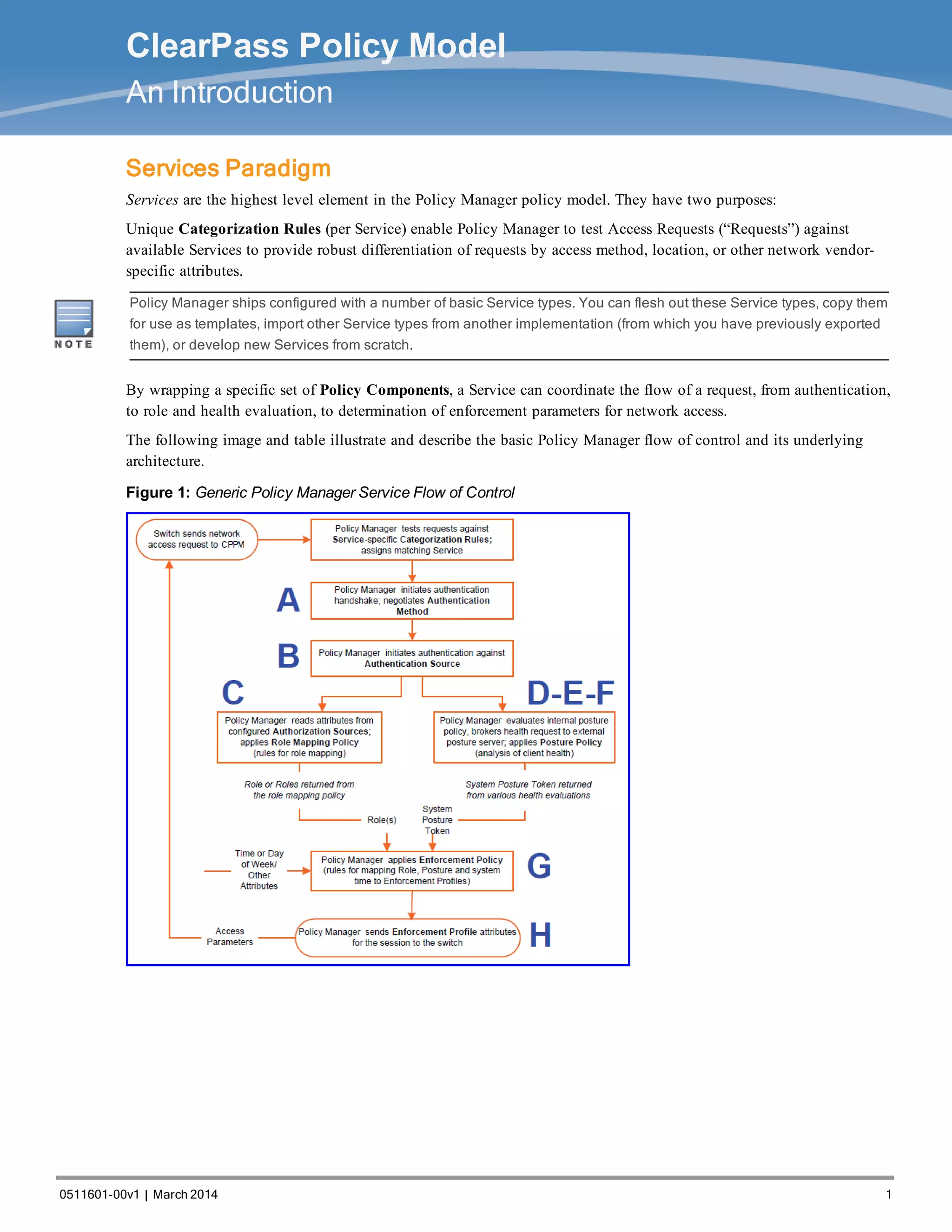 ClearPass Policy Model

An Introduction

Services Paradigm

Services are the highest level element in the Policy Manager policy model. They have two purposes:

Unique Categorization Rules (per Service) enable Policy Manager to test Access Requests (“Requests”) against available Services to provide robust differentiation of requests by access method, location, or other network vendor-specific attributes.

NOTE

Policy Manager ships configured with a number of basic Service types. You can flesh out these Service types, copy them for use as templates, import other Service types from another implementation (from which you have previously exported them), or develop new Services from scratch.

By wrapping a specific set of Policy Components, a Service can coordinate the flow of a request, from authentication, to role and health evaluation, to determination of enforcement parameters for network access.

The following image and table illustrate and describe the basic Policy Manager flow of control and its underlying architecture.

Figure 1: Generic Policy Manager Service Flow of Control

Switch sends network access request to CPPM

Policy Manager tests requests against Service-specific Categorization Rules; assigns matching Service

A

Policy Manager initiates authentication handshake; negotiates Authentication Method

B

Policy Manager initiates authentication against Authentication Source

C

D-E-F

Policy Manager reads attributes from configured Authorization Sources; applies Role Mapping Policy (rules for role mapping)

Policy Manager evaluates internal posture policy, brokers health request to external posture server; applies Posture Policy (analysis of client health)

Role or Roles returned from the role mapping policy

System Posture Token returned from various health evaluations

Role(s)

System Posture Token

Time or Day of Week/ Other Attributes

Policy Manager applies Enforcement Policy (rules for mapping Role, Posture and system time to Enforcement Profiles)

G

Access Parameters

Policy Manager sends Enforcement Profile attributes for the session to the switch

H

0511601-00v1 | March 2014

1